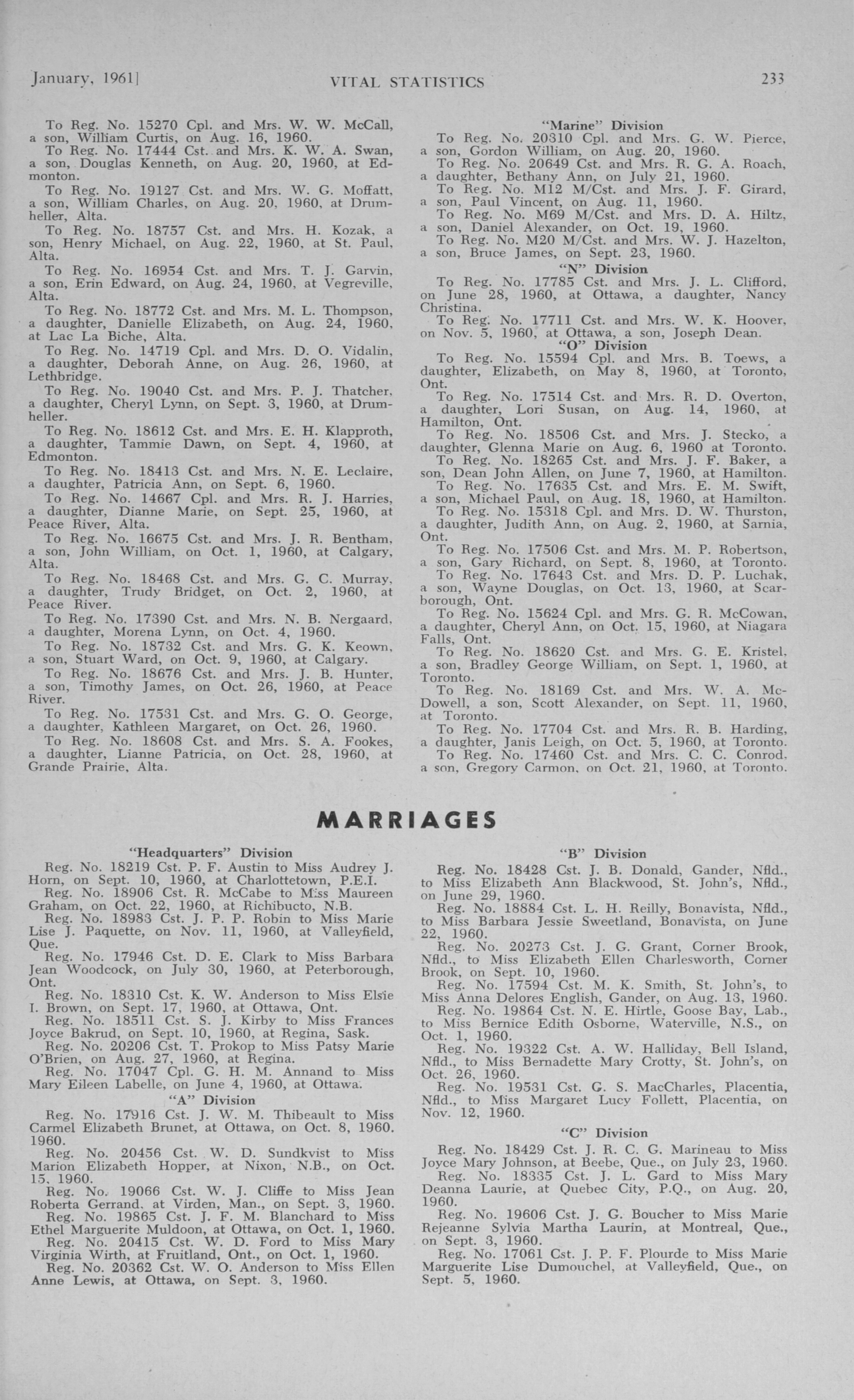 January, 1961] VITAL STATISTICS 233

To Reg. No. 15270 Cpl. and Mrs. W. W. McCall, a son, William Curtis, on Aug. 16, 1960.
To Reg. No. 17444 Cst. and Mrs. K. W. A. Swan, a son, Douglas Kenneth, on Aug. 20, 1960, at Edmonton.
To Reg. No. 19127 Cst. and Mrs. W. G. Moffatt, a son, William Charles, on Aug. 20, 1960, at Drumheller, Alta.
To Reg. No. 18757 Cst. and Mrs. H. Kozak, a son, Henry Michael, on Aug. 22, 1960, at St. Paul, Alta.
To Reg. No. 16954 Cst. and Mrs. T. J. Garvin, a son, Erin Edward, on Aug. 24, 1960, at Vegreville, Alta.
To Reg. No. 18772 Cst. and Mrs. M. L. Thompson, a daughter, Danielle Elizabeth, on Aug. 24, 1960, at Lac La Biche, Alta.
To Reg. No. 14719 Cpl. and Mrs. D. O. Vidalin, a daughter, Deborah Anne, on Aug. 26, 1960, at Lethbridge.
To Reg. No. 19040 Cst. and Mrs. P. J. Thatcher, a daughter, Cheryl Lynn, on Sept. 3, 1960, at Drumheller.
To Reg. No. 18612 Cst. and Mrs. E. H. Klapproth, a daughter, Tammie Dawn, on Sept. 4, 1960, at Edmonton.
To Reg. No. 18413 Cst. and Mrs. N. E. Leclaire, a daughter, Patricia Ann, on Sept. 6, 1960.
To Reg. No. 14667 Cpl. and Mrs. R. J. Harries, a daughter, Dianne Marie, on Sept. 25, 1960, at Peace River, Alta.
To Reg. No. 16675 Cst. and Mrs. J. R. Bentham, a son, John William, on Oct. 1, 1960, at Calgary, Alta.
To Reg. No. 18468 Cst. and Mrs. G. C. Murray, a daughter, Trudy Bridget, on Oct. 2, 1960, at Peace River.
To Reg. No. 17390 Cst. and Mrs. N. B. Nergaard, a daughter, Morena Lynn, on Oct. 4, 1960.
To Reg. No. 18732 Cst. and Mrs. G. K. Keown, a son, Stuart Ward, on Oct. 9, 1960, at Calgary.
To Reg. No. 18676 Cst. and Mrs. J. B. Hunter, a son, Timothy James, on Oct. 26, 1960, at Peace River.
To Reg. No. 17531 Cst. and Mrs. G. O. George, a daughter, Kathleen Margaret, on Oct. 26, 1960.
To Reg. No. 18608 Cst. and Mrs. S. A. Fookes, a daughter, Lianne Patricia, on Oct. 28, 1960, at Grande Prairie, Alta.

"Marine" Division
To Reg. No. 20310 Cpl. and Mrs. G. W. Pierce, a son, Gordon William, on Aug. 20, 1960.
To Reg. No. 20649 Cst. and Mrs. R. G. A. Roach, a daughter, Bethany Ann, on July 21, 1960.
To Reg. No. M12 M/Cst. and Mrs. J. F. Girard, a son, Paul Vincent, on Aug. 11, 1960.
To Reg. No. M69 M/Cst. and Mrs. D. A. Hiltz, a son, Daniel Alexander, on Oct. 19, 1960.
To Reg. No. M20 M/Cst. and Mrs. W. J. Hazelton, a son, Bruce James, on Sept. 23, 1960.
"N" Division
To Reg. No. 17785 Cst. and Mrs. J. L. Clifford, on June 28, 1960, at Ottawa, a daughter, Nancy Christina.
To Reg. No. 17711 Cst. and Mrs. W. K. Hoover, on Nov. 5, 1960, at Ottawa, a son, Joseph Dean.
"O" Division
To Reg. No. 15594 Cpl. and Mrs. B. Toews, a daughter, Elizabeth, on May 8, 1960, at Toronto, Ont.
To Reg. No. 17514 Cst. and Mrs. R. D. Overton, a daughter, Lori Susan, on Aug. 14, 1960, at Hamilton, Ont.
To Reg. No. 18506 Cst. and Mrs. J. Stecko, a daughter, Glenna Marie on Aug. 6, 1960 at Toronto.
To Reg. No. 18265 Cst. and Mrs. J. F. Baker, a son, Dean John Allen, on June 7, 1960, at Hamilton.
To Reg. No. 17635 Cst. and Mrs. E. M. Swift, a son, Michael Paul, on Aug. 18, 1960, at Hamilton.
To Reg. No. 15318 Cpl. and Mrs. D. W. Thurston, a daughter, Judith Ann, on Aug. 2, 1960, at Sarnia, Ont.
To Reg. No. 17506 Cst. and Mrs. M. P. Robertson, a son, Gary Richard, on Sept. 8, 1960, at Toronto.
To Reg. No. 17643 Cst. and Mrs. D. P. Luchak, a son, Wayne Douglas, on Oct. 13, 1960, at Scarborough, Ont.
To Reg. No. 15624 Cpl. and Mrs. G. R. McCowan, a daughter, Cheryl Ann, on Oct. 15, 1960, at Niagara Falls, Ont.
To Reg. No. 18620 Cst. and Mrs. G. E. Kristel, a son, Bradley George William, on Sept. 1, 1960, at Toronto.
To Reg. No. 18169 Cst. and Mrs. W. A. McDowell, a son, Scott Alexander, on Sept. 11, 1960, at Toronto.
To Reg. No. 17704 Cst. and Mrs. R. B. Harding, a daughter, Janis Leigh, on Oct. 5, 1960, at Toronto.
To Reg. No. 17460 Cst. and Mrs. C. C. Conrod, a son, Gregory Carmon, on Oct. 21, 1960, at Toronto.

MARRIAGES

"Headquarters" Division
Reg. No. 18219 Cst. P. F. Austin to Miss Audrey J. Horn, on Sept. 10, 1960, at Charlottetown, P.E.I.
Reg. No. 18906 Cst. R. McCabe to Miss Maureen Graham, on Oct. 22, 1960, at Richibucto, N.B.
Reg. No. 18983 Cst. J. P. P. Robin to Miss Marie Lise J. Paquette, on Nov. 11, 1960, at Valleyfield, Que.
Reg. No. 17946 Cst. D. E. Clark to Miss Barbara Jean Woodcock, on July 30, 1960, at Peterborough, Ont.
Reg. No. 18310 Cst. K. W. Anderson to Miss Elsie I. Brown, on Sept. 17, 1960, at Ottawa, Ont.
Reg. No. 18511 Cst. S. J. Kirby to Miss Frances Joyce Bakrud, on Sept. 10, 1960, at Regina, Sask.
Reg. No. 20206 Cst. T. Prokop to Miss Patsy Marie O'Brien, on Aug. 27, 1960, at Regina.
Reg. No. 17047 Cpl. G. H. M. Annand to Miss Mary Eileen Labelle, on June 4, 1960, at Ottawa.
"A" Division
Reg. No. 17916 Cst. J. W. M. Thibeault to Miss Carmel Elizabeth Brunet, at Ottawa, on Oct. 8, 1960. 1960.
Reg. No. 20456 Cst. W. D. Sundkvist to Miss Marion Elizabeth Hopper, at Nixon, N.B., on Oct. 15, 1960.
Reg. No. 19066 Cst. W. J. Cliffe to Miss Jean Roberta Gerrand, at Virden, Man., on Sept. 3, 1960.
Reg. No. 19865 Cst. J. F. M. Blanchard to Miss Ethel Marguerite Muldoon, at Ottawa, on Oct. 1, 1960.
Reg. No. 20415 Cst. W. D. Ford to Miss Mary Virginia Wirth, at Fruitland, Ont., on Oct. 1, 1960.
Reg. No. 20362 Cst. W. O. Anderson to Miss Ellen Anne Lewis, at Ottawa, on Sept. 3, 1960.

"B" Division
Reg. No. 18428 Cst. J. B. Donald, Gander, Nfld., to Miss Elizabeth Ann Blackwood, St. John's, Nfld., on June 29, 1960.
Reg. No. 18884 Cst. L. H. Reilly, Bonavista, Nfld., to Miss Barbara Jessie Sweetland, Bonavista, on June 22, 1960.
Reg. No. 20273 Cst. J. G. Grant, Corner Brook, Nfld., to Miss Elizabeth Ellen Charlesworth, Corner Brook, on Sept. 10, 1960.
Reg. No. 17594 Cst. M. K. Smith, St. John's, to Miss Anna Delores English, Gander, on Aug. 13, 1960.
Reg. No. 19864 Cst. N. E. Hirtle, Goose Bay, Lab., to Miss Bernice Edith Osborne, Waterville, N.S., on Oct. 1, 1960.
Reg. No. 19322 Cst. A. W. Halliday, Bell Island, Nfld., to Miss Bernadette Mary Crotty, St. John's, on Oct. 26, 1960.
Reg. No. 19531 Cst. G. S. MacCharles, Placentia, Nfld., to Miss Margaret Lucy Follett, Placentia, on Nov. 12, 1960.
"C" Division
Reg. No. 18429 Cst. J. R. C. G. Marineau to Miss Joyce Mary Johnson, at Beebe, Que., on July 23, 1960.
Reg. No. 18335 Cst. J. L. Gard to Miss Mary Deanna Laurie, at Quebec City, P.Q., on Aug. 20, 1960.
Reg. No. 19606 Cst. J. G. Boucher to Miss Marie Rejeanne Sylvia Martha Laurin, at Montreal, Que., on Sept. 3, 1960.
Reg. No. 17061 Cst. J. P. F. Plourde to Miss Marie Marguerite Lise Dumouchel, at Valleyfield, Que., on Sept. 5, 1960.